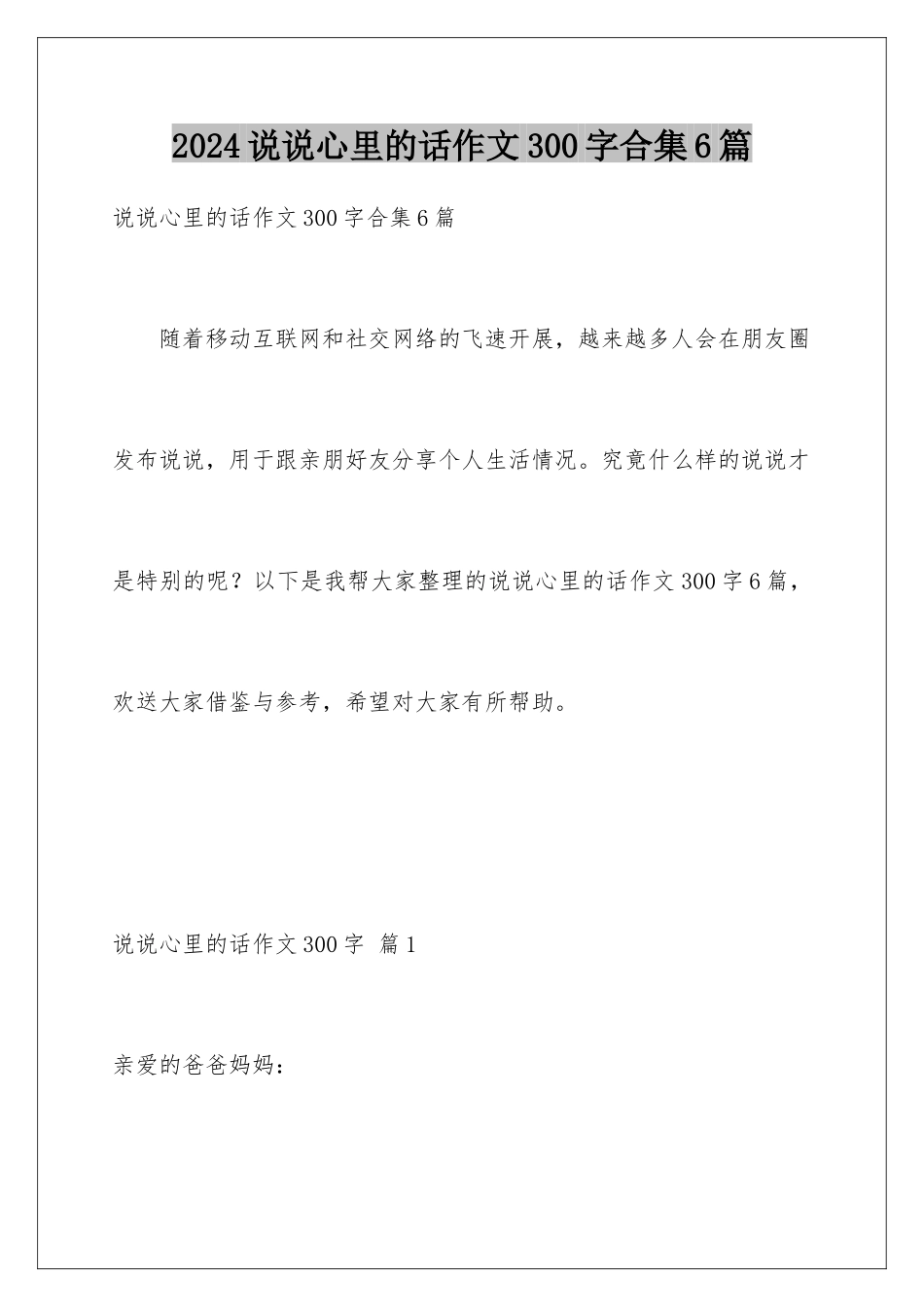 2024说说心里的话作文300字合集6篇

说说心里的话作文300字合集6篇

随着移动互联网和社交网络的飞速开展，越来越多人会在朋友圈发布说说，用于跟亲朋好友分享个人生活情况。究竟什么样的说说才是特别的呢？以下是我帮大家整理的说说心里的话作文300字6篇，欢送大家借鉴与参考，希望对大家有所帮助。

说说心里的话作文300字 篇1

亲爱的爸爸妈妈：